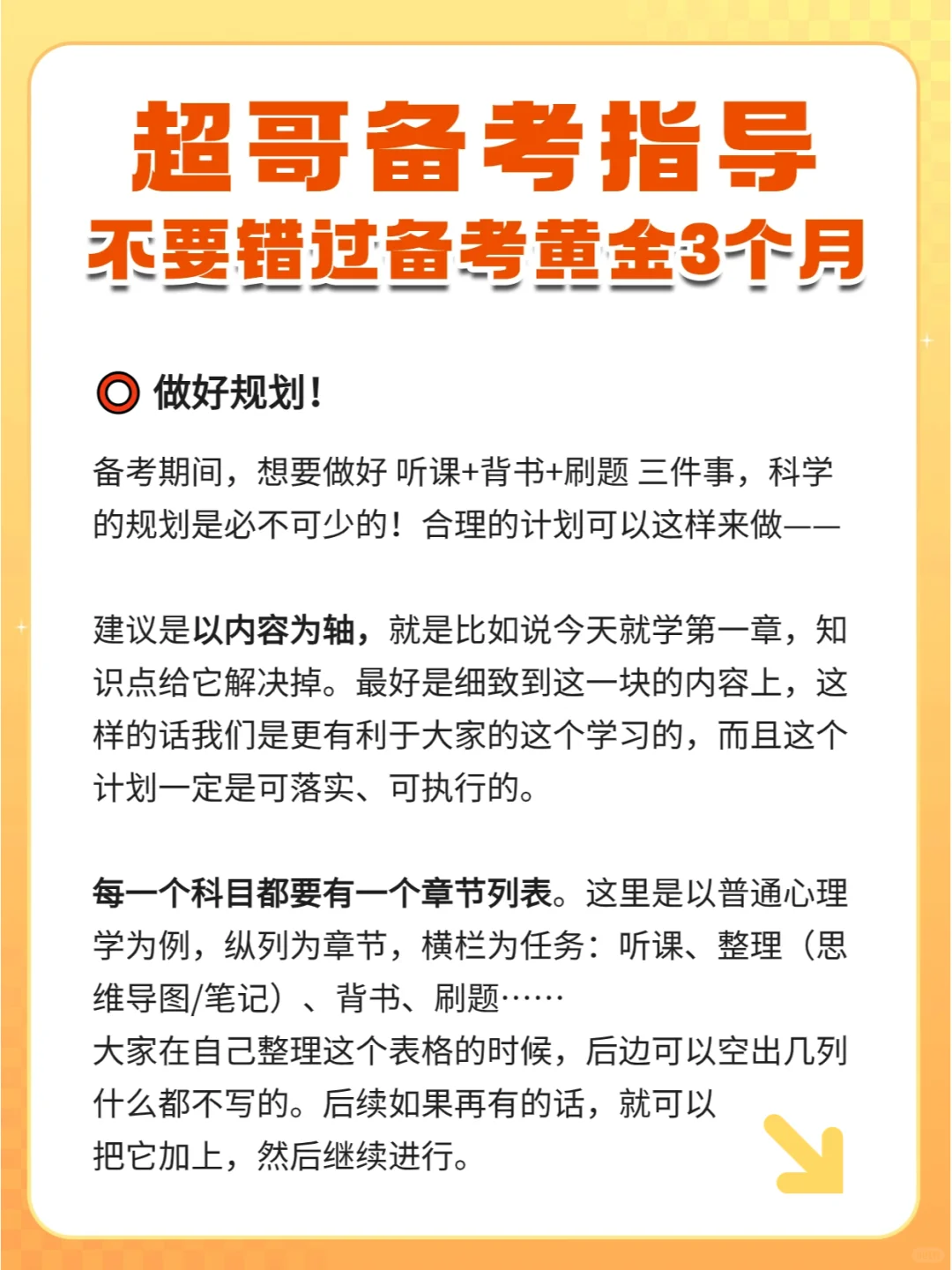 超哥备考指导
不要错过备考黄金3个月

做好规划！

备考期间，想要做好 听课+背书+刷题 三件事，科学的规划是必不可少的！合理的计划可以这样来做——

建议是以内容为轴，就是比如说今天就学第一章，知识点给它解决掉。最好是细致到这一块的内容上，这样的话我们是更有利于大家的这个学习的，而且这个计划一定是可落实、可执行的。

每一个科目都要有一个章节列表。这里是以普通心理学为例，纵列为章节，横栏为任务：听课、整理（思维导图/笔记）、背书、刷题……
大家在自己整理这个表格的时候，后边可以空出几列什么都不写的。后续如果再有的话，就可以把它加上，然后继续进行。